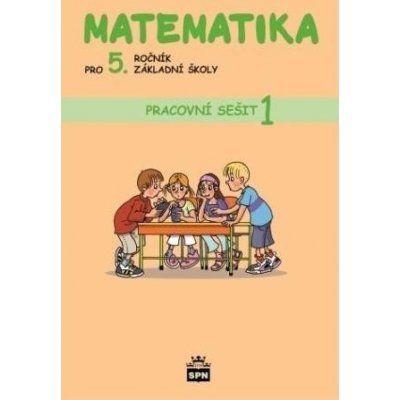 MATEMATIKA

PRO 5. ROČNÍK ZÁKLADNÍ ŠKOLY

PRACOVNÍ SEŠIT 1

SPN